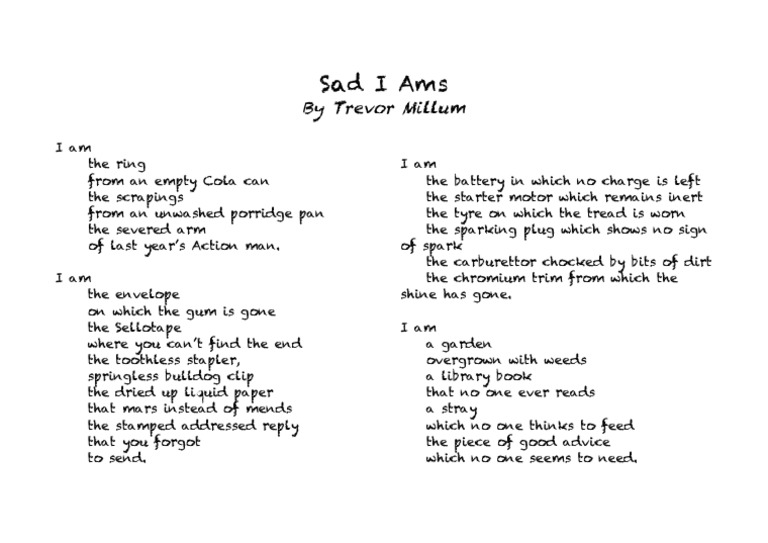 Sad I Ams
By Trevor Millum

I am
the ring
from an empty Cola can
the scrapings
from an unwashed porridge pan
the severed arm
of last year's Action man.

I am
the envelope
on which the gum is gone
the Sellotape
where you can't find the end
the toothless stapler,
springless bulldog clip
the dried up liquid paper
that mars instead of mends
the stamped addressed reply
that you forgot
to send.

I am
the battery in which no charge is left
the starter motor which remains inert
the tyre on which the tread is worn
the sparking plug which shows no sign of spark
the carburettor chocked by bits of dirt
the chromium trim from which the shine has gone.

I am
a garden
overgrown with weeds
a library book
that no one ever reads
a stray
which no one thinks to feed
the piece of good advice
which no one seems to need.